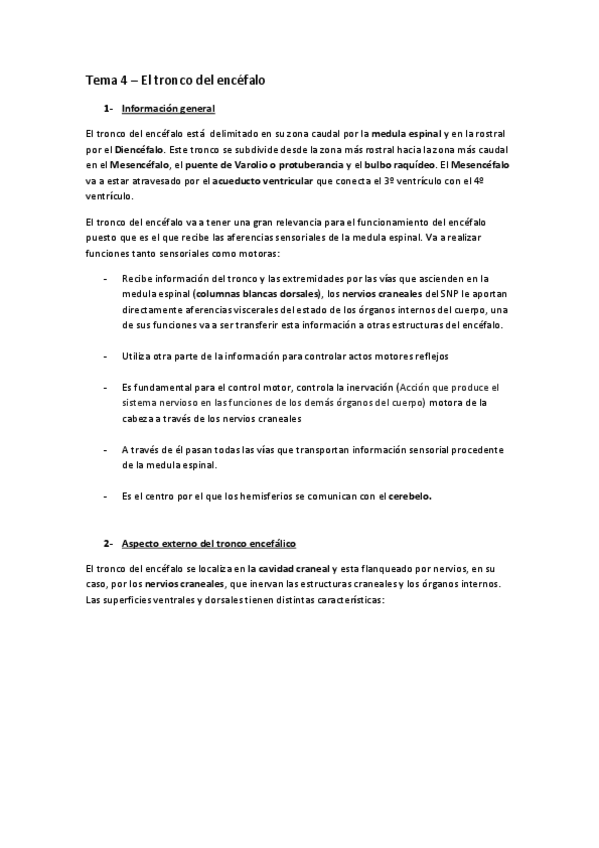 Tema 4 – El tronco del encéfalo

1- Información general

El tronco del encéfalo está delimitado en su zona caudal por la medula espinal y en la rostral por el Diencéfalo. Este tronco se subdivide desde la zona más rostral hacia la zona más caudal en el Mesencéfalo, el puente de Varolio o protuberancia y el bulbo raquídeo. El Mesencéfalo va a estar atravesado por el acueducto ventricular que conecta el 3º ventrículo con el 4º ventrículo.

El tronco del encéfalo va a tener una gran relevancia para el funcionamiento del encéfalo puesto que es el que recibe las aferencias sensoriales de la medula espinal. Va a realizar funciones tanto sensoriales como motoras:

- Recibe información del tronco y las extremidades por las vías que ascienden en la medula espinal (columnas blancas dorsales), los nervios craneales del SNP le aportan directamente aferencias viscerales del estado de los órganos internos del cuerpo, una de sus funciones va a ser transferir esta información a otras estructuras del encéfalo.

- Utiliza otra parte de la información para controlar actos motores reflejos

- Es fundamental para el control motor, controla la inervación (Acción que produce el sistema nervioso en las funciones de los demás órganos del cuerpo) motora de la cabeza a través de los nervios craneales

- A través de él pasan todas las vías que transportan información sensorial procedente de la medula espinal.

- Es el centro por el que los hemisferios se comunican con el cerebelo.

2- Aspecto externo del tronco encefálico

El tronco del encéfalo se localiza en la cavidad craneal y esta flanqueado por nervios, en su caso, por los nervios craneales, que inervan las estructuras craneales y los órganos internos. Las superficies ventrales y dorsales tienen distintas características: